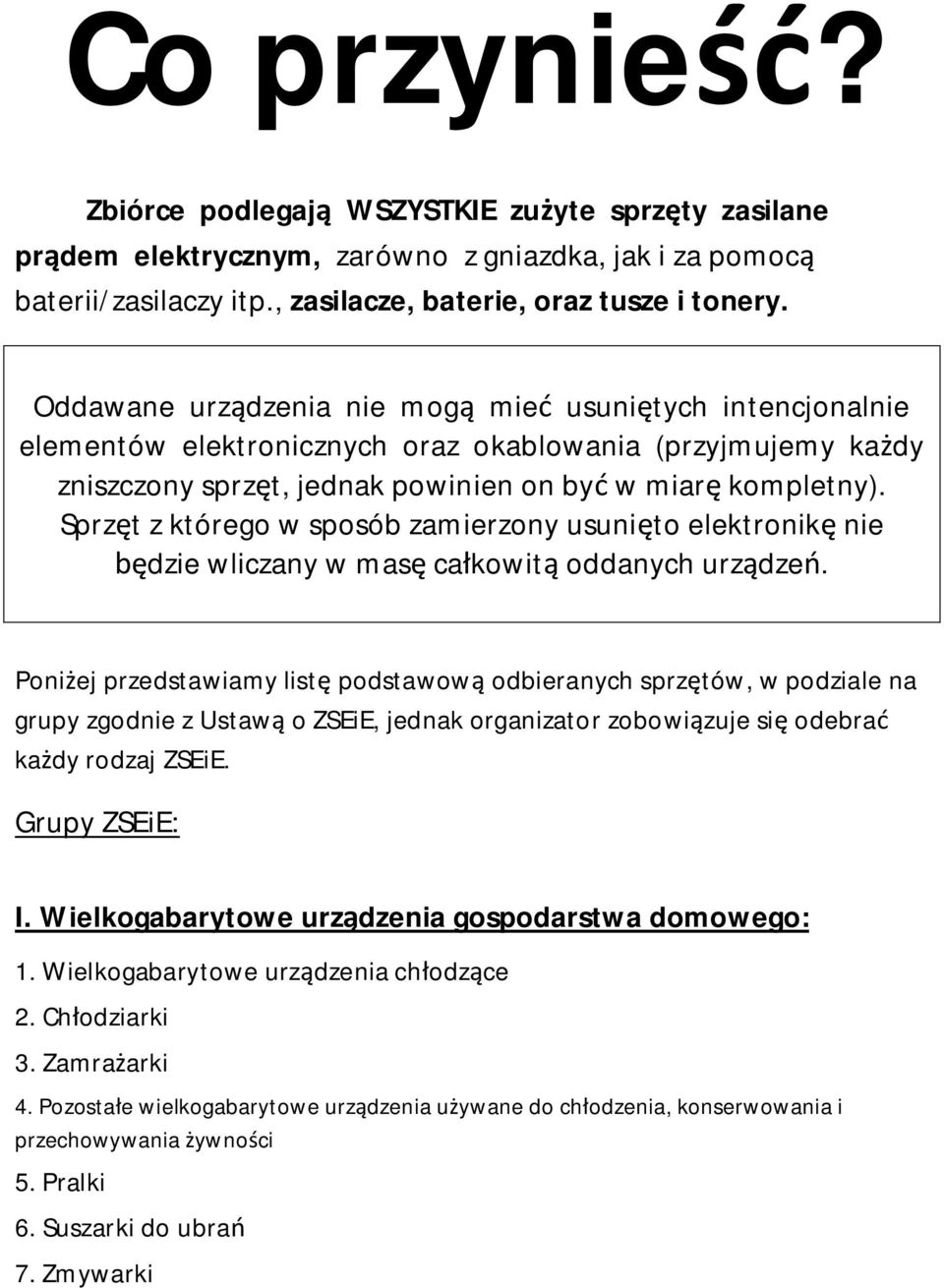 Co przynieść?

Zbiórce podlegają WSZYSTKIE zużyte sprzęty zasilane prądem elektrycznym, zarówno z gniazdka, jak i za pomocą baterii/zasilaczy itp., zasilacze, baterie, oraz tusze i tonery.

Oddawane urządzenia nie mogą mieć usuniętych intencjonalnie elementów elektronicznych oraz okablowania (przyjmujemy każdy zniszczony sprzęt, jednak powinien on być w miarę kompletny). Sprzęt z którego w sposób zamierzony usunięto elektronikę nie będzie wliczany w masę całkowitą oddanych urządzeń.

Poniżej przedstawiamy listę podstawową odbieranych sprzętów, w podziale na grupy zgodnie z Ustawą o ZSEiE, jednak organizator zobowiązuje się odebrać każdy rodzaj ZSEiE.

Grupy ZSEiE:

I. Wielkogabarytowe urządzenia gospodarstwa domowego:

1. Wielkogabarytowe urządzenia chłodzące

2. Chłodziarki

3. Zamrażarki

4. Pozostałe wielkogabarytowe urządzenia używane do chłodzenia, konserwowania i przechowywania żywności

5. Pralki

6. Suszarki do ubrań

7. Zmywarki